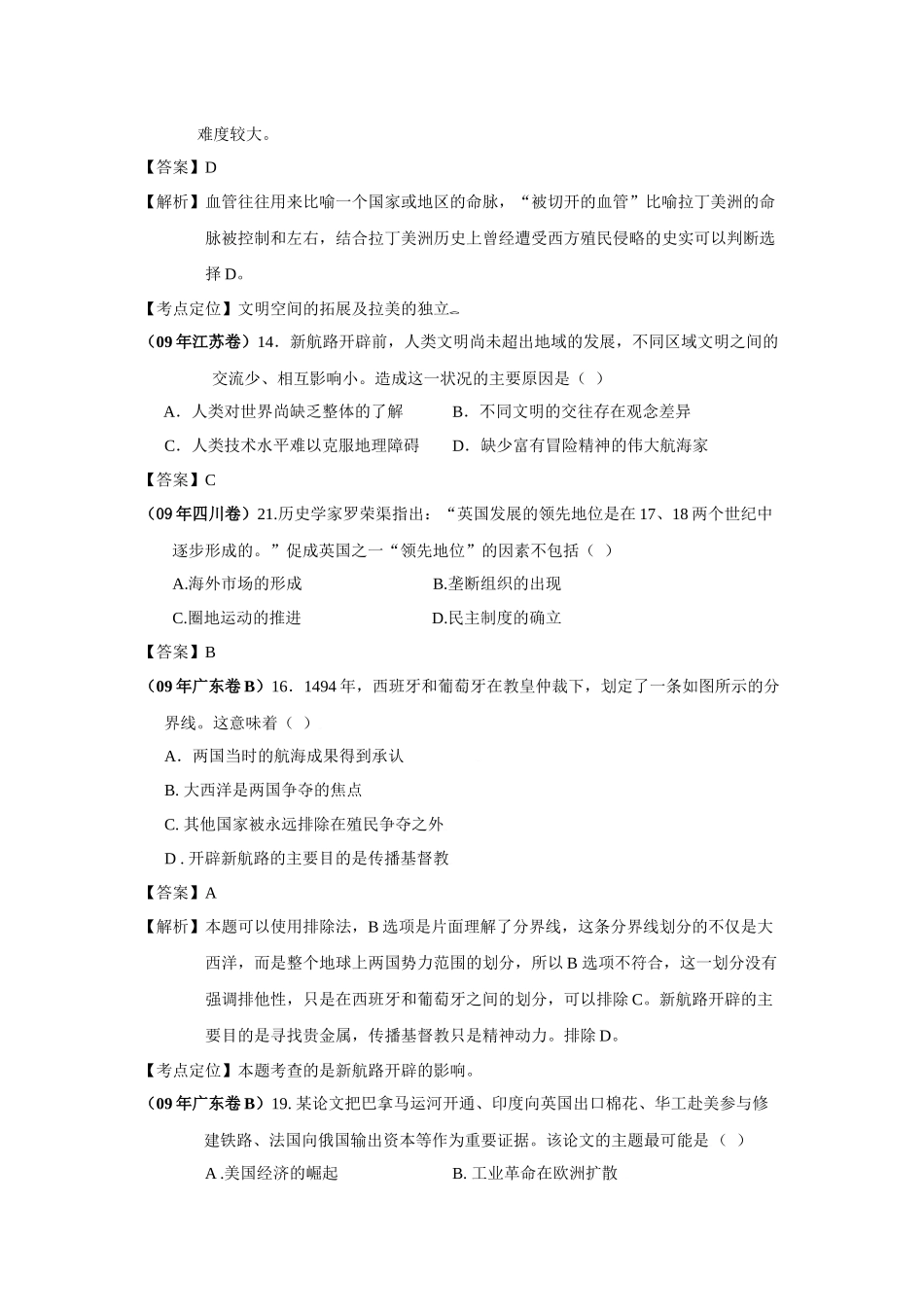 难度较大。

【答案】D

【解析】血管往往用来比喻一个国家或地区的命脉，“被切开的血管”比喻拉丁美洲的命脉被控制和左右，结合拉丁美洲历史上曾经遭受西方殖民侵略的史实可以判断选择 D。

【考点定位】文明空间的拓展及拉美的独立。

（09 年江苏卷）14．新航路开辟前，人类文明尚未超出地域的发展，不同区域文明之间的交流少、相互影响小。造成这一状况的主要原因是（ ）

A．人类对世界尚缺乏整体的了解　　B．不同文明的交往存在观念差异

C．人类技术水平难以克服地理障碍　　D．缺少富有冒险精神的伟大航海家

【答案】C

（09 年四川卷）21.历史学家罗荣渠指出：“英国发展的领先地位是在 17、18 两个世纪中逐步形成的。”促成英国之一“领先地位”的因素不包括（ ）

A.海外市场的形成　　B.垄断组织的出现

C.圈地运动的推进　　D.民主制度的确立

【答案】B

（09 年广东卷 B）16．1494 年，西班牙和葡萄牙在教皇仲裁下，划定了一条如图所示的分界线。这意味着（ ）

A．两国当时的航海成果得到承认

B. 大西洋是两国争夺的焦点

C. 其他国家被永远排除在殖民争夺之外

D . 开辟新航路的主要目的是传播基督教

【答案】A

【解析】本题可以使用排除法，B 选项是片面理解了分界线，这条分界线划分的不仅是大西洋，而是整个地球上两国势力范围的划分，所以 B 选项不符合，这一划分没有强调排他性，只是在西班牙和葡萄牙之间的划分，可以排除 C。新航路开辟的主要目的是寻找贵金属，传播基督教只是精神动力。排除 D。

【考点定位】本题考查的是新航路开辟的影响。

（09 年广东卷 B）19. 某论文把巴拿马运河开通、印度向英国出口棉花、华工赴美参与修建铁路、法国向俄国输出资本等作为重要证据。该论文的主题最可能是（ ）

A .美国经济的崛起　　B. 工业革命在欧洲扩散